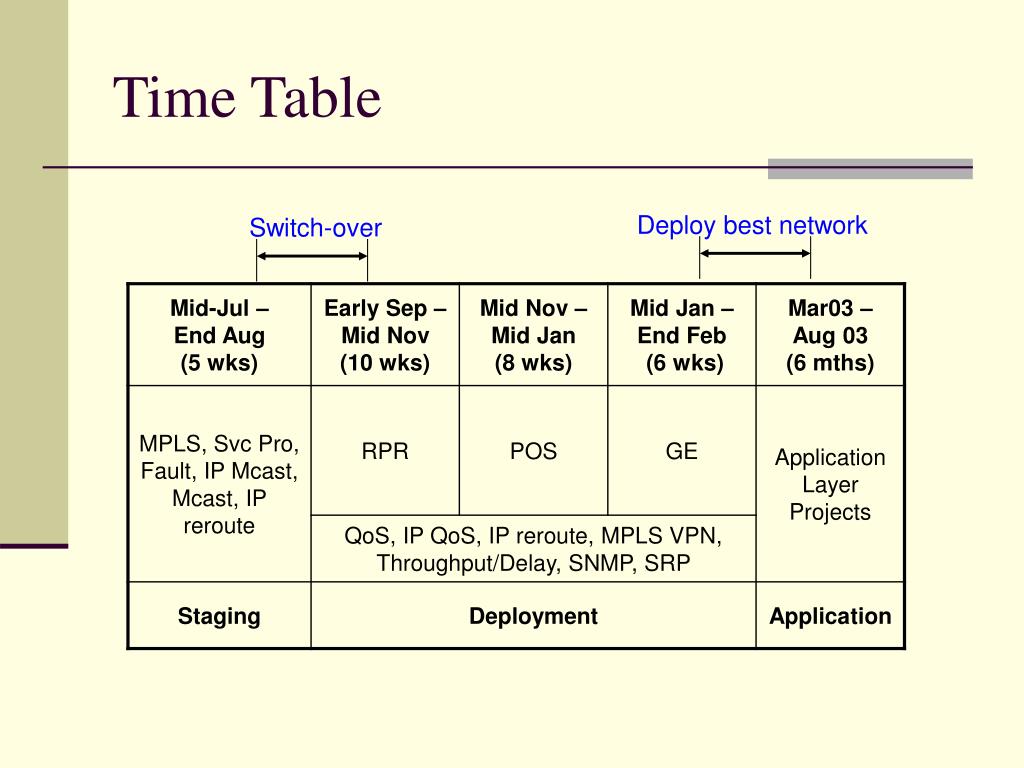 Time Table

Switch-over

Deploy best network

| Mid-Jul – End Aug (5 wks) | Early Sep – Mid Nov (10 wks) | Mid Nov – Mid Jan (8 wks) | Mid Jan – End Feb (6 wks) | Mar03 – Aug 03 (6 mths) |
|---|---|---|---|---|
| MPLS, Svc Pro, Fault, IP Mcast, Mcast, IP reroute | RPR | POS | GE | Application Layer Projects |
| | QoS, IP QoS, IP reroute, MPLS VPN, Throughput/Delay, SNMP, SRP | | | |
| Staging | Deployment | | | Application |